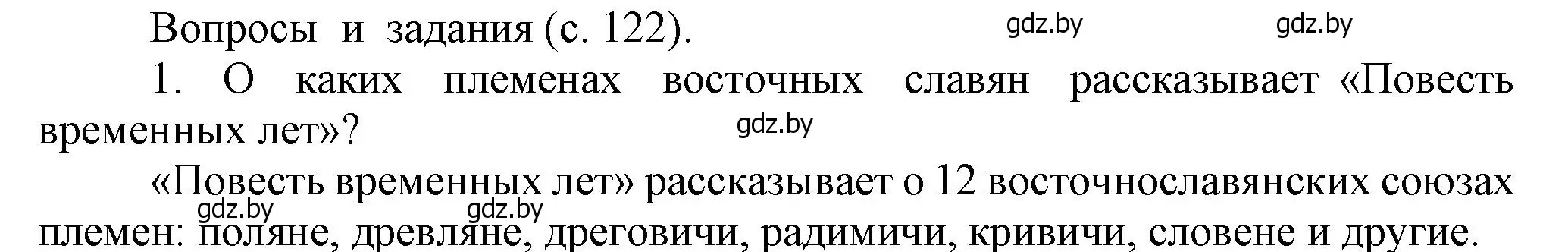 Вопросы и задания (с. 122).
gdz.by gdz.by

1. О каких племенах восточных славян рассказывает «Повесть временных лет»?
gdz.by

«Повесть временных лет» рассказывает о 12 восточнославянских союзах племен: поляне, древляне, дреговичи, радимичи, кривичи, словене и другие.
gdz.by gdz.by